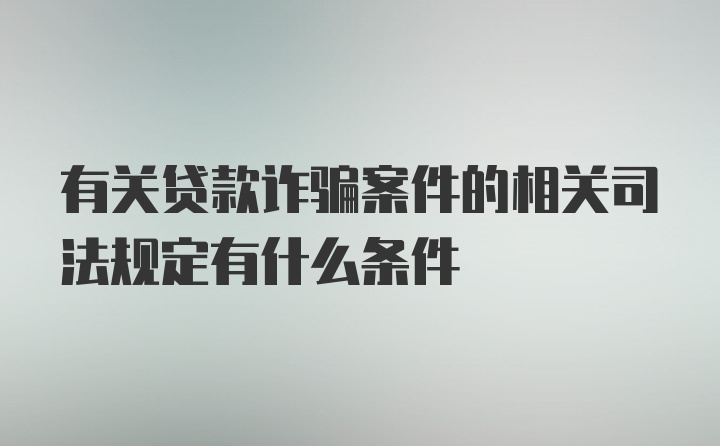 有关贷款诈骗案件的相关司法规定有什么条件